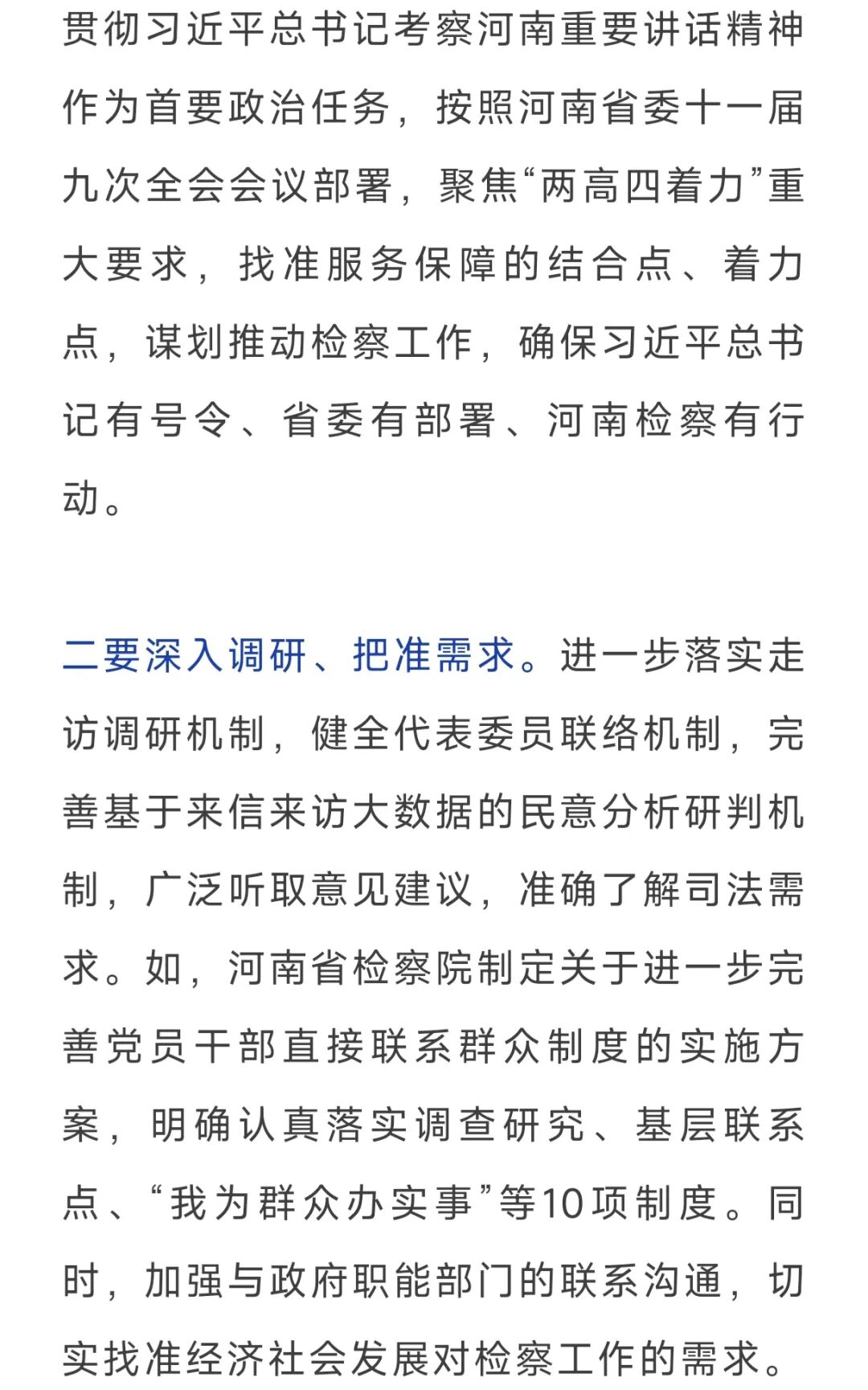 贯彻习近平总书记考察河南重要讲话精神作为首要政治任务，按照河南省委十一届九次全会会议部署，聚焦“两高四着力”重大要求，找准服务保障的结合点、着力点，谋划推动检察工作，确保习近平总书记有号令、省委有部署、河南检察有行动。

二要深入调研、把准需求。进一步落实走访调研机制，健全代表委员联络机制，完善基于来信来访大数据的民意分析研判机制，广泛听取意见建议，准确了解司法需求。如，河南省检察院制定关于进一步完善党员干部直接联系群众制度的实施方案，明确认真落实调查研究、基层联系点、“我为群众办实事”等10项制度。同时，加强与政府职能部门的联系沟通，切实找准经济社会发展对检察工作的需求。